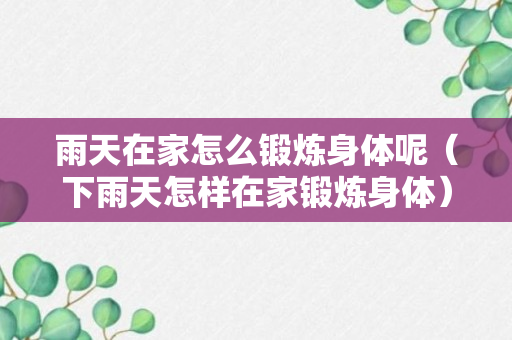 雨天在家怎么锻炼身体呢（下雨天怎样在家锻炼身体）